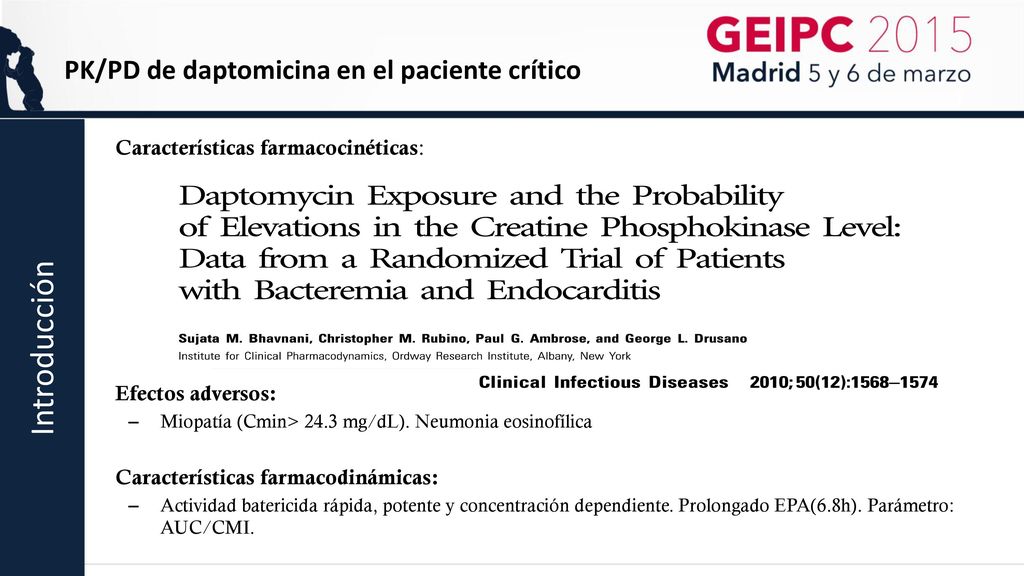 PK/PD de daptomicina en el paciente crítico

GEIPC 2015
Madrid 5 y 6 de marzo

Introducción

Características farmacocinéticas:

Daptomycin Exposure and the Probability of Elevations in the Creatine Phosphokinase Level: Data from a Randomized Trial of Patients with Bacteremia and Endocarditis

Sujata M. Bhavnani, Christopher M. Rubino, Paul G. Ambrose, and George L. Drusano
Institute for Clinical Pharmacodynamics, Ordway Research Institute, Albany, New York

Clinical Infectious Diseases 2010; 50(12):1568–1574

Efectos adversos:
– Miopatía (Cmin> 24.3 mg/dL). Neumonia eosinofílica

Características farmacodinámicas:
– Actividad batericida rápida, potente y concentración dependiente. Prolongado EPA(6.8h). Parámetro: AUC/CMI.